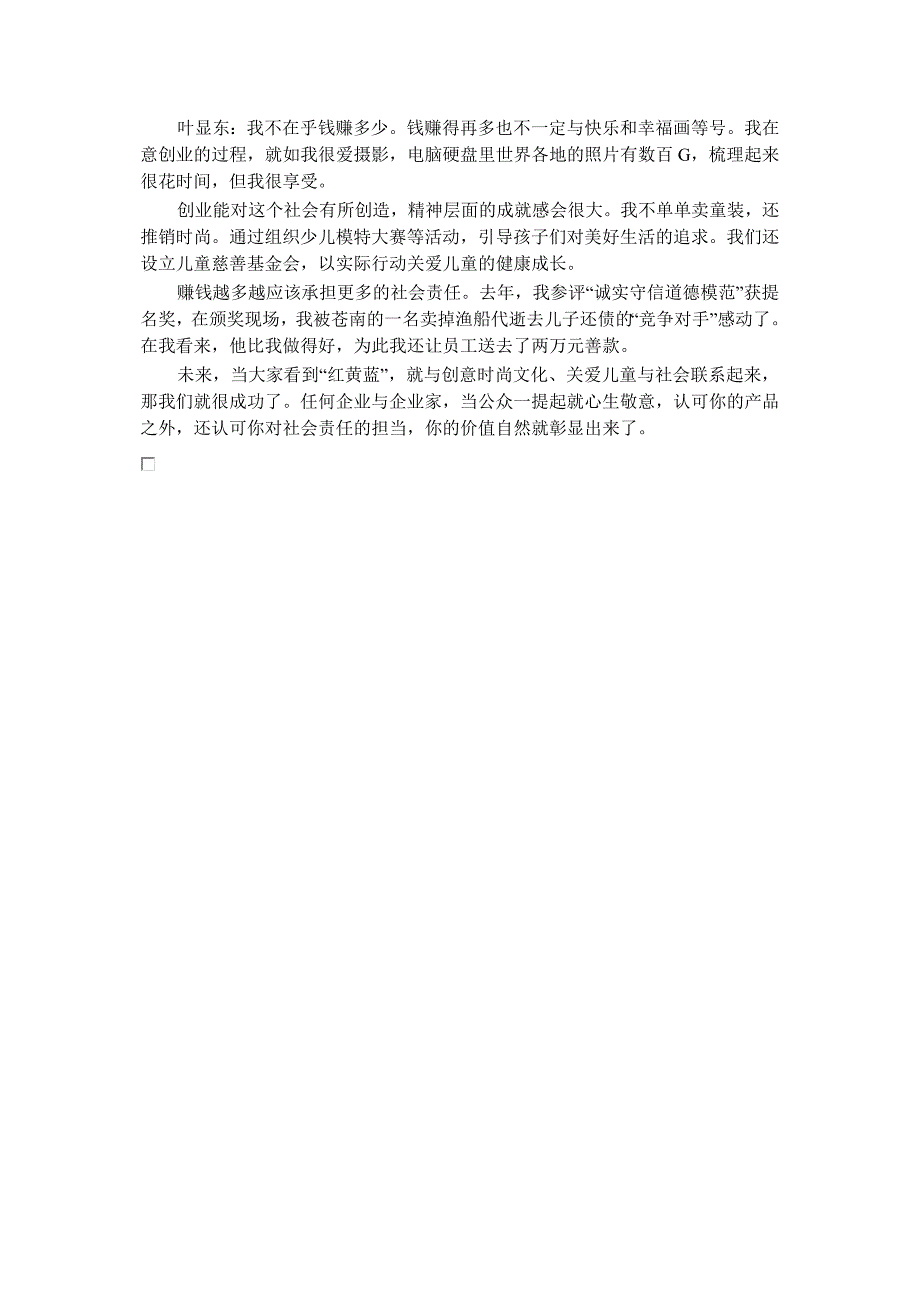 叶显东：我不在乎钱赚多少。钱赚得再多也不一定与快乐和幸福画等号。我在意创业的过程，就如我很爱摄影，电脑硬盘里世界各地的照片有数百 G，梳理起来很花时间，但我很享受。

创业能对这个社会有所创造，精神层面的成就感会很大。我不单单卖童装，还推销时尚。通过组织少儿模特大赛等活动，引导孩子们对美好生活的追求。我们还设立儿童慈善基金会，以实际行动关爱儿童的健康成长。

赚钱越多越应该承担更多的社会责任。去年，我参评“诚实守信道德模范”获提名奖，在颁奖现场，我被苍南的一名卖掉渔船代逝去儿子还债的“竞争对手”感动了。在我看来，他比我做得好，为此我还让员工送去了两万元善款。

未来，当大家看到“红黄蓝”，就与创意时尚文化、关爱儿童与社会联系起来，那我们就很成功了。任何企业与企业家，当公众一提起就心生敬意，认可你的产品之外，还认可你对社会责任的担当，你的价值自然就彰显出来了。